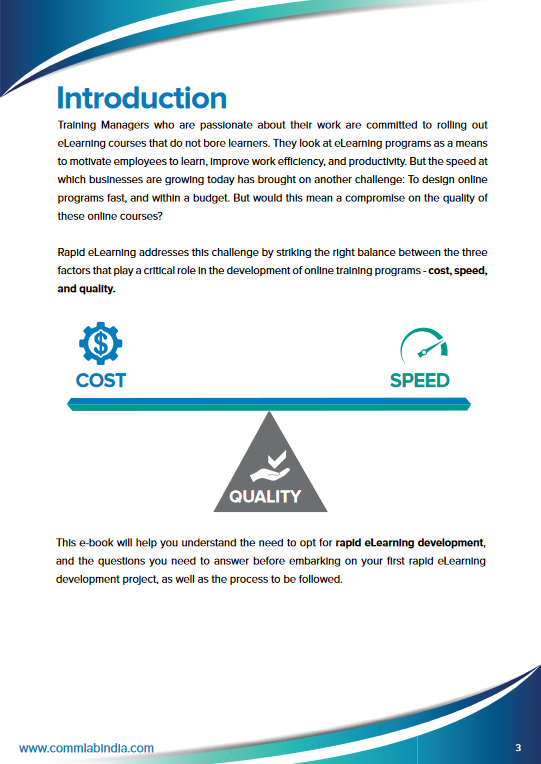 Introduction

Training Managers who are passionate about their work are committed to rolling out eLearning courses that do not bore learners. They look at eLearning programs as a means to motivate employees to learn, improve work efficiency, and productivity. But the speed at which businesses are growing today has brought on another challenge: To design online programs fast, and within a budget. But would this mean a compromise on the quality of these online courses?

Rapid eLearning addresses this challenge by striking the right balance between the three factors that play a critical role in the development of online training programs - cost, speed, and quality.

COST

SPEED

QUALITY

This e-book will help you understand the need to opt for rapid eLearning development, and the questions you need to answer before embarking on your first rapid eLearning development project, as well as the process to be followed.

www.commlabindia.com

3